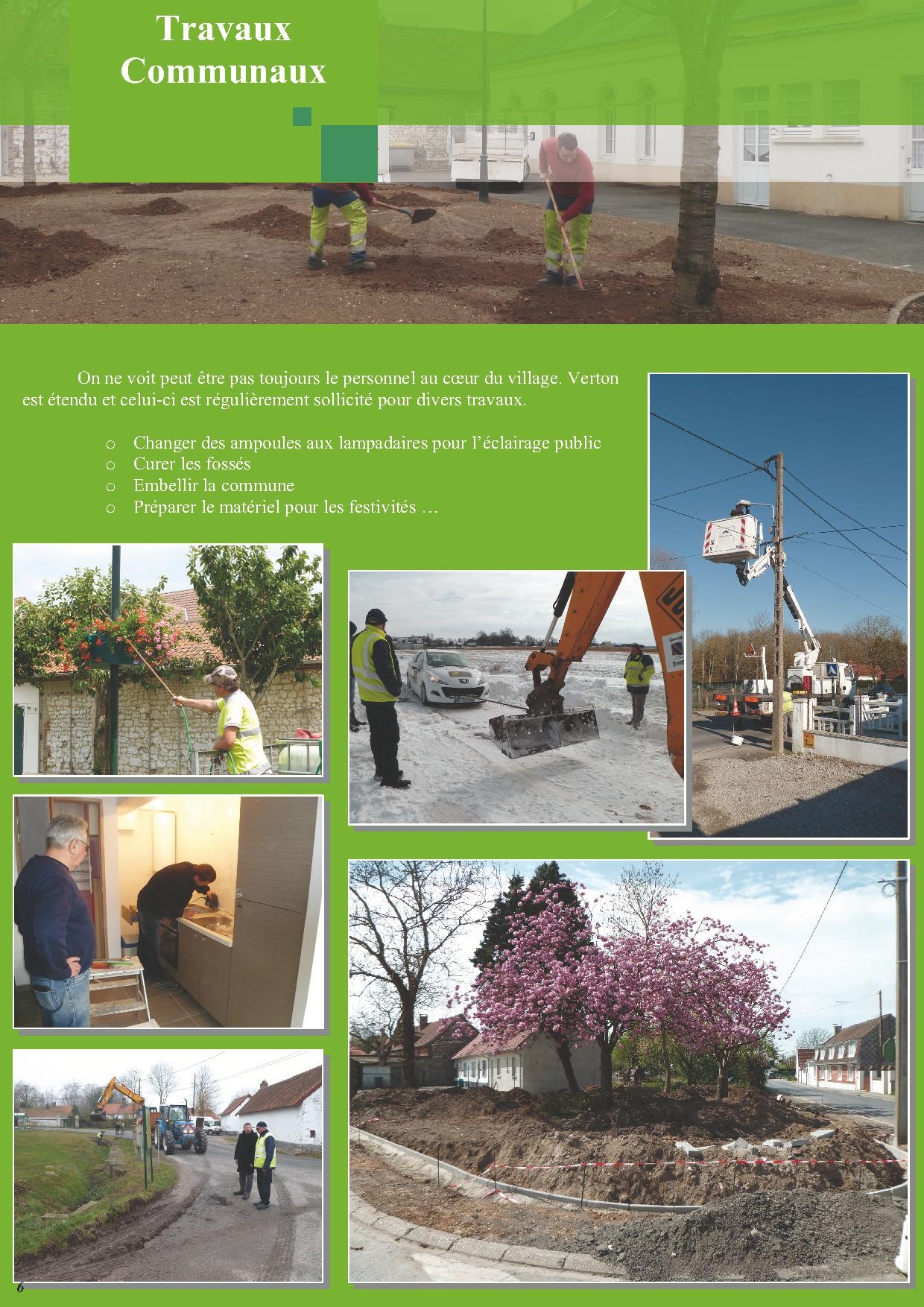 Travaux
Communaux

On ne voit peut être pas toujours le personnel au cœur du village. Verton est étendu et celui-ci est régulièrement sollicité pour divers travaux.

o Changer des ampoules aux lampadaires pour l'éclairage public
o Curer les fossés
o Embellir la commune
o Préparer le matériel pour les festivités …

6